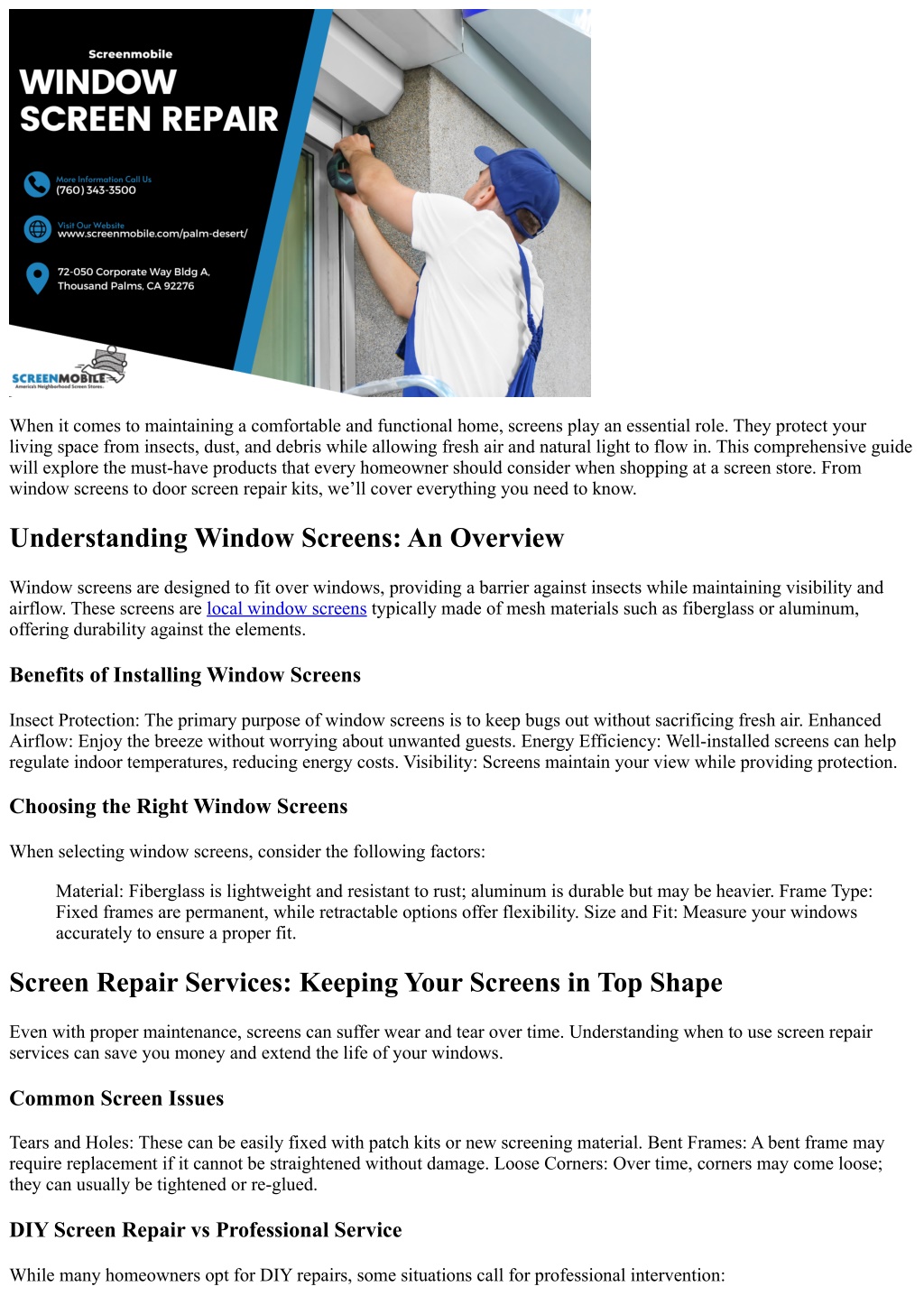 Screenmobile
WINDOW SCREEN REPAIR

More Information Call Us
(760) 343-3500

Visit Our Website
www.screenmobile.com/palm-desert/

72-050 Corporate Way Bldg A, Thousand Palms, CA 92276

SCREENMOBILE
America's Neighborhood Screen Stores.

When it comes to maintaining a comfortable and functional home, screens play an essential role. They protect your living space from insects, dust, and debris while allowing fresh air and natural light to flow in. This comprehensive guide will explore the must-have products that every homeowner should consider when shopping at a screen store. From window screens to door screen repair kits, we'll cover everything you need to know.

Understanding Window Screens: An Overview

Window screens are designed to fit over windows, providing a barrier against insects while maintaining visibility and airflow. These screens are local window screens typically made of mesh materials such as fiberglass or aluminum, offering durability against the elements.

Benefits of Installing Window Screens

Insect Protection: The primary purpose of window screens is to keep bugs out without sacrificing fresh air. Enhanced Airflow: Enjoy the breeze without worrying about unwanted guests. Energy Efficiency: Well-installed screens can help regulate indoor temperatures, reducing energy costs. Visibility: Screens maintain your view while providing protection.

Choosing the Right Window Screens

When selecting window screens, consider the following factors:

Material: Fiberglass is lightweight and resistant to rust; aluminum is durable but may be heavier. Frame Type: Fixed frames are permanent, while retractable options offer flexibility. Size and Fit: Measure your windows accurately to ensure a proper fit.

Screen Repair Services: Keeping Your Screens in Top Shape

Even with proper maintenance, screens can suffer wear and tear over time. Understanding when to use screen repair services can save you money and extend the life of your windows.

Common Screen Issues

Tears and Holes: These can be easily fixed with patch kits or new screening material. Bent Frames: A bent frame may require replacement if it cannot be straightened without damage. Loose Corners: Over time, corners may come loose; they can usually be tightened or re-glued.

DIY Screen Repair vs Professional Service

While many homeowners opt for DIY repairs, some situations call for professional intervention: